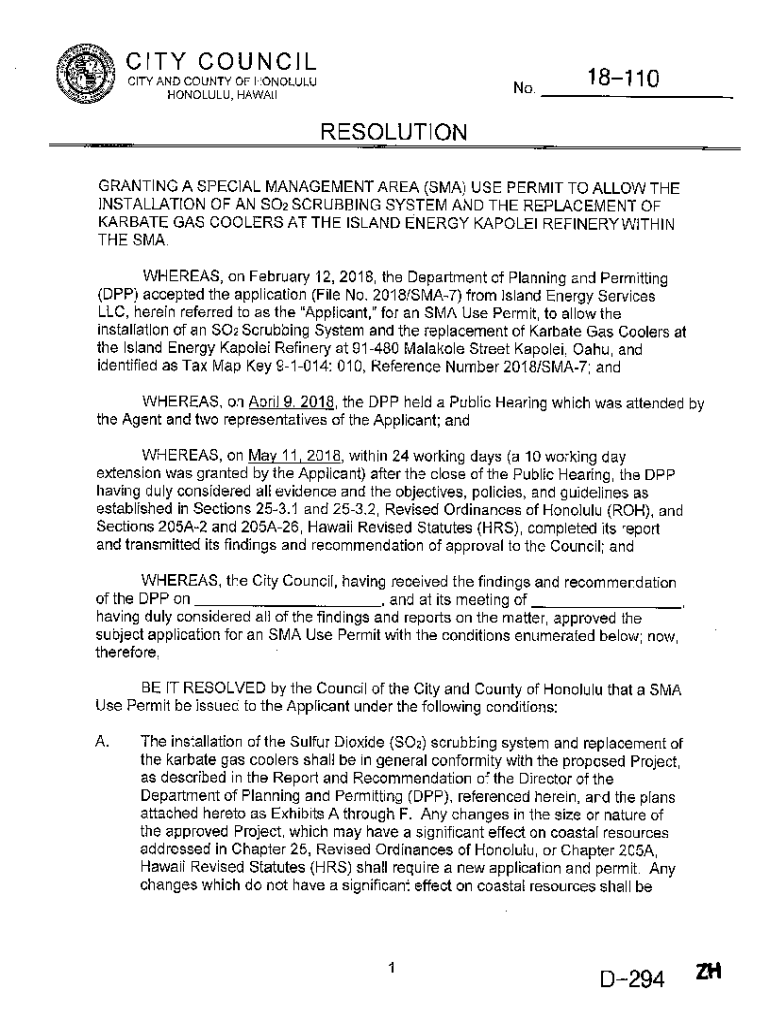 CITY COUNCIL
CITY AND COUNTY OF HONOLULU
HONOLULU, HAWAII

No. 18-110

RESOLUTION

GRANTING A SPECIAL MANAGEMENT AREA (SMA) USE PERMIT TO ALLOW THE INSTALLATION OF AN $SO_2$ SCRUBBING SYSTEM AND THE REPLACEMENT OF KARBATE GAS COOLERS AT THE ISLAND ENERGY KAPOLEI REFINERY WITHIN THE SMA.

WHEREAS, on February 12, 2018, the Department of Planning and Permitting (DPP) accepted the application (File No. 2018/SMA-7) from Island Energy Services LLC, herein referred to as the "Applicant," for an SMA Use Permit, to allow the installation of an $SO_2$ Scrubbing System and the replacement of Karbate Gas Coolers at the Island Energy Kapolei Refinery at 91-480 Malakole Street Kapolei, Oahu, and identified as Tax Map Key 9-1-014: 010, Reference Number 2018/SMA-7; and

WHEREAS, on April 9, 2018, the DPP held a Public Hearing which was attended by the Agent and two representatives of the Applicant; and

WHEREAS, on May 11, 2018, within 24 working days (a 10 working day extension was granted by the Applicant) after the close of the Public Hearing, the DPP having duly considered all evidence and the objectives, policies, and guidelines as established in Sections 25-3.1 and 25-3.2, Revised Ordinances of Honolulu (ROH), and Sections 205A-2 and 205A-26, Hawaii Revised Statutes (HRS), completed its report and transmitted its findings and recommendation of approval to the Council; and

WHEREAS, the City Council, having received the findings and recommendation of the DPP on ____________________, and at its meeting of ____________________, having duly considered all of the findings and reports on the matter, approved the subject application for an SMA Use Permit with the conditions enumerated below; now, therefore,

BE IT RESOLVED by the Council of the City and County of Honolulu that a SMA Use Permit be issued to the Applicant under the following conditions:

A. The installation of the Sulfur Dioxide ($SO_2$) scrubbing system and replacement of the karbate gas coolers shall be in general conformity with the proposed Project, as described in the Report and Recommendation of the Director of the Department of Planning and Permitting (DPP), referenced herein, and the plans attached hereto as Exhibits A through F. Any changes in the size or nature of the approved Project, which may have a significant effect on coastal resources addressed in Chapter 25, Revised Ordinances of Honolulu, or Chapter 205A, Hawaii Revised Statutes (HRS) shall require a new application and permit. Any changes which do not have a significant effect on coastal resources shall be

1

D-294 ZH